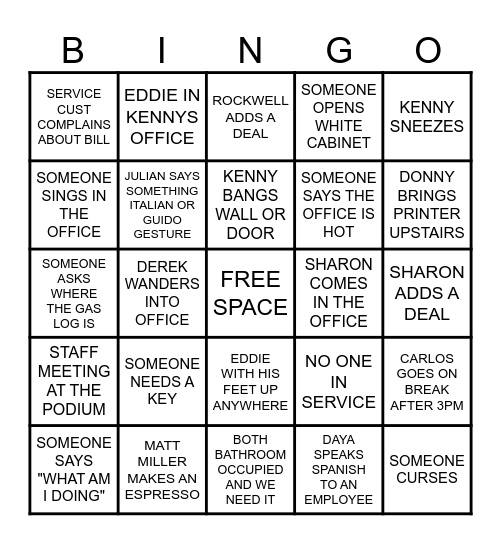 | B | I | N | G | O |
|---|---|---|---|---|
| SERVICE CUST COMPLAINS ABOUT BILL | EDDIE IN KENNYS OFFICE | ROCKWELL ADDS A DEAL | SOMEONE OPENS WHITE CABINET | KENNY SNEEZES |
| SOMEONE SINGS IN THE OFFICE | JULIAN SAYS SOMETHING ITALIAN OR GUIDO GESTURE | KENNY BANGS WALL OR DOOR | SOMEONE SAYS THE OFFICE IS HOT | DONNY BRINGS PRINTER UPSTAIRS |
| SOMEONE ASKS WHERE THE GAS LOG IS | DEREK WANDERS INTO OFFICE | FREE SPACE | SHARON COMES IN THE OFFICE | SHARON ADDS A DEAL |
| STAFF MEETING AT THE PODIUM | SOMEONE NEEDS A KEY | EDDIE WITH HIS FEET UP ANYWHERE | NO ONE IN SERVICE | CARLOS GOES ON BREAK AFTER 3PM |
| SOMEONE SAYS "WHAT AM I DOING" | MATT MILLER MAKES AN ESPRESSO | BOTH BATHROOM OCCUPIED AND WE NEED IT | DAYA SPEAKS SPANISH TO AN EMPLOYEE | SOMEONE CURSES |